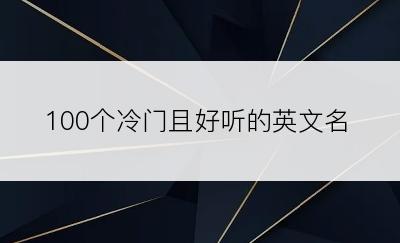 100个冷门且好听的英文名